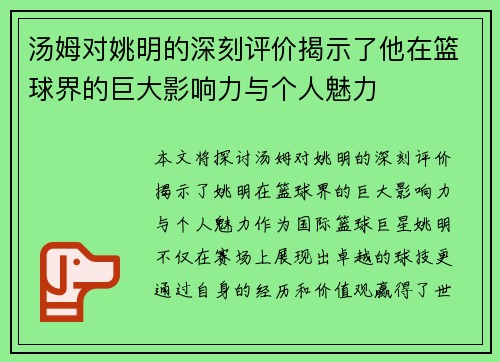 汤姆对姚明的深刻评价揭示了他在篮球界的巨大影响力与个人魅力

本文将探讨汤姆对姚明的深刻评价揭示了姚明在篮球界的巨大影响力与个人魅力作为国际篮球巨星姚明不仅在赛场上展现出卓越的球技更通过自身的经历和价值观赢得了世